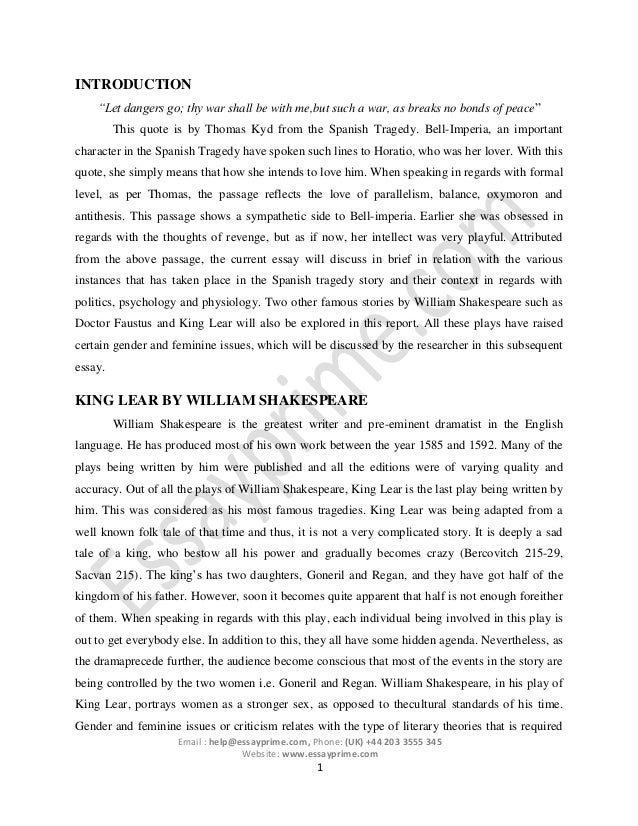 INTRODUCTION

"Let dangers go; thy war shall be with me,but such a war, as breaks no bonds of peace"

This quote is by Thomas Kyd from the Spanish Tragedy. Bell-Imperia, an important character in the Spanish Tragedy have spoken such lines to Horatio, who was her lover. With this quote, she simply means that how she intends to love him. When speaking in regards with formal level, as per Thomas, the passage reflects the love of parallelism, balance, oxymoron and antithesis. This passage shows a sympathetic side to Bell-imperia. Earlier she was obsessed in regards with the thoughts of revenge, but as if now, her intellect was very playful. Attributed from the above passage, the current essay will discuss in brief in relation with the various instances that has taken place in the Spanish tragedy story and their context in regards with politics, psychology and physiology. Two other famous stories by William Shakespeare such as Doctor Faustus and King Lear will also be explored in this report. All these plays have raised certain gender and feminine issues, which will be discussed by the researcher in this subsequent essay.

KING LEAR BY WILLIAM SHAKESPEARE

William Shakespeare is the greatest writer and pre-eminent dramatist in the English language. He has produced most of his own work between the year 1585 and 1592. Many of the plays being written by him were published and all the editions were of varying quality and accuracy. Out of all the plays of William Shakespeare, King Lear is the last play being written by him. This was considered as his most famous tragedies. King Lear was being adapted from a well known folk tale of that time and thus, it is not a very complicated story. It is deeply a sad tale of a king, who bestow all his power and gradually becomes crazy (Bercovitch 215-29, Sacvan 215). The king's has two daughters, Goneril and Regan, and they have got half of the kingdom of his father. However, soon it becomes quite apparent that half is not enough foreither of them. When speaking in regards with this play, each individual being involved in this play is out to get everybody else. In addition to this, they all have some hidden agenda. Nevertheless, as the dramaprecede further, the audience become conscious that most of the events in the story are being controlled by the two women i.e. Goneril and Regan. William Shakespeare, in his play of King Lear, portrays women as a stronger sex, as opposed to thecultural standards of his time. Gender and feminine issues or criticism relates with the type of literary theories that is required

Email : help@essayprime.com, Phone: (UK) +44 203 3555 345
Website: www.essayprime.com
1

Essayprime.com